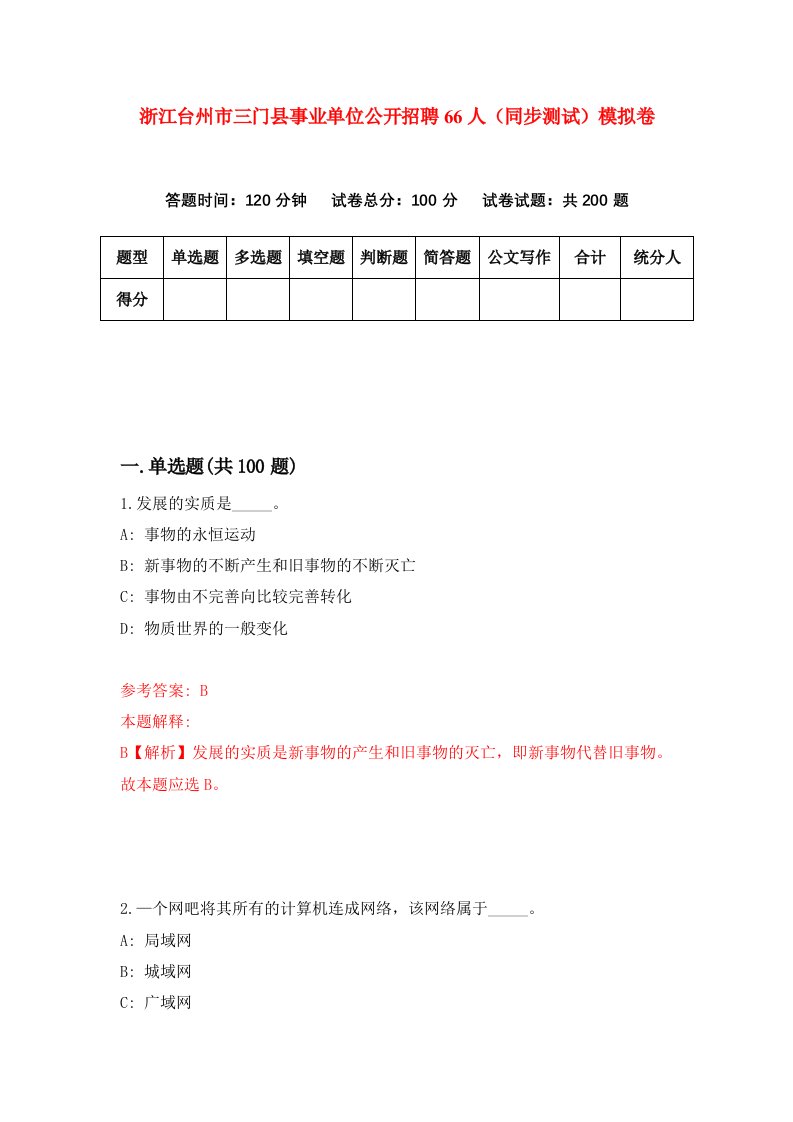 浙江台州市三门县事业单位公开招聘66人（同步测试）模拟卷

答题时间：120分钟　试卷总分：100分　试卷试题：共200题

| 题型 | 单选题 | 多选题 | 填空题 | 判断题 | 简答题 | 公文写作 | 合计 | 统分人 |
|---|---|---|---|---|---|---|---|---|
| 得分 | | | | | | | | |

一.单选题(共100题)

1.发展的实质是_____。

A: 事物的永恒运动

B: 新事物的不断产生和旧事物的不断灭亡

C: 事物由不完善向比较完善转化

D: 物质世界的一般变化

参考答案: B

本题解释:

B【解析】发展的实质是新事物的产生和旧事物的灭亡，即新事物代替旧事物。故本题应选B。

2.一个网吧将其所有的计算机连成网络，该网络属于_____。

A: 局域网

B: 城域网

C: 广域网